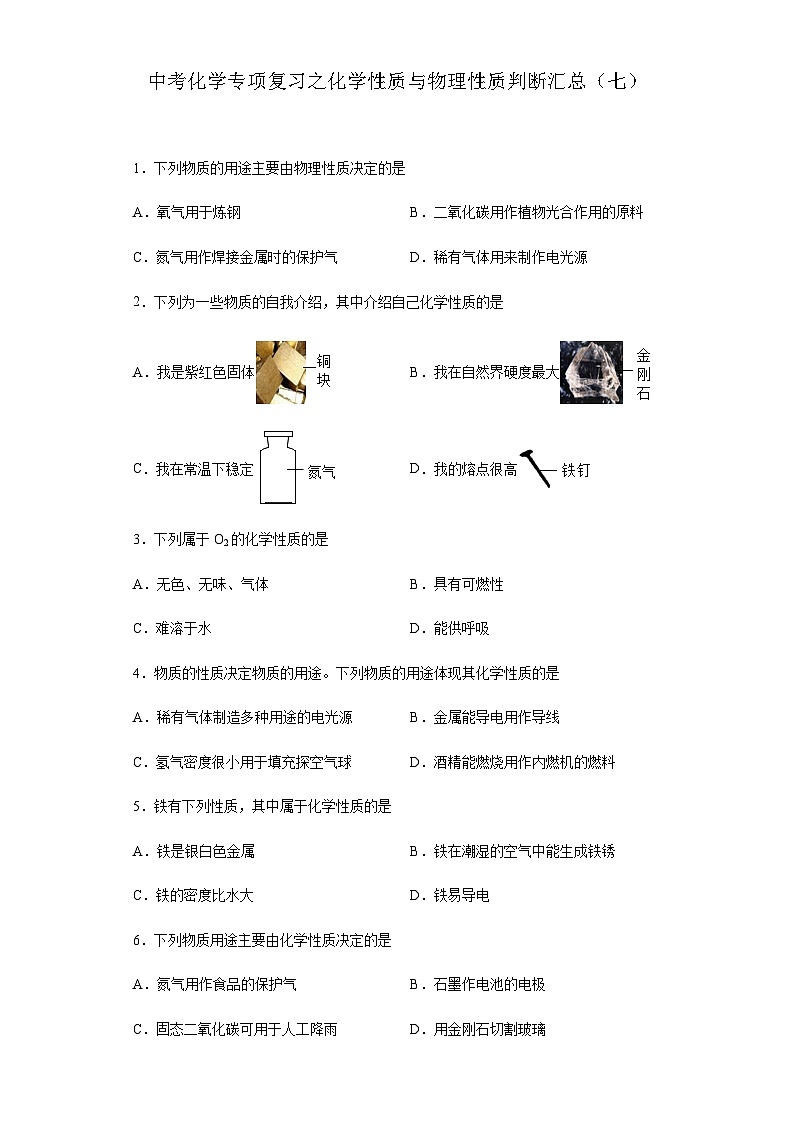 中考化学专项复习之化学性质与物理性质判断汇总（七）

1．下列物质的用途主要由物理性质决定的是

A．氧气用于炼钢

B．二氧化碳用作植物光合作用的原料

C．氮气用作焊接金属时的保护气

D．稀有气体用来制作电光源

2．下列为一些物质的自我介绍，其中介绍自己化学性质的是

A．我是紫红色固体 铜块

B．我在自然界硬度最大 金刚石

C．我在常温下稳定 氮气

D．我的熔点很高 铁钉

3．下列属于 $O_2$ 的化学性质的是

A．无色、无味、气体

B．具有可燃性

C．难溶于水

D．能供呼吸

4．物质的性质决定物质的用途。下列物质的用途体现其化学性质的是

A．稀有气体制造多种用途的电光源

B．金属能导电用作导线

C．氢气密度很小用于填充探空气球

D．酒精能燃烧用作内燃机的燃料

5．铁有下列性质，其中属于化学性质的是

A．铁是银白色金属

B．铁在潮湿的空气中能生成铁锈

C．铁的密度比水大

D．铁易导电

6．下列物质用途主要由化学性质决定的是

A．氮气用作食品的保护气

B．石墨作电池的电极

C．固态二氧化碳可用于人工降雨

D．用金刚石切割玻璃